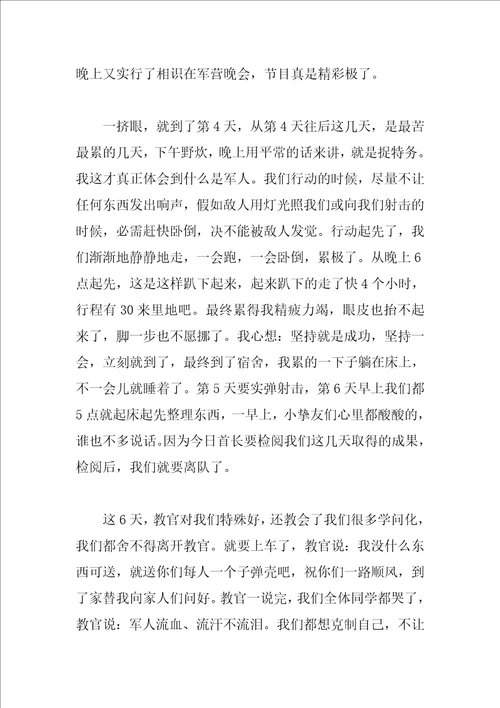 晚上又实行了相识在军营晚会，节目真是精彩极了。

一挤眼，就到了第4天，从第4天往后这几天，是最苦最累的几天，下午野炊，晚上用平常的话来讲，就是捉特务。我这才真正体会到什么是军人。我们行动的时候，尽量不让任何东西发出响声，假如敌人用灯光照我们或向我们射击的时候，必需赶快卧倒，决不能被敌人发觉。行动起先了，我们渐渐地静静地走，一会跑，一会卧倒，累极了。从晚上6点起先，这是这样趴下起来，起来趴下的走了快4个小时，行程有30来里地吧。最终累得我精疲力竭，眼皮也抬不起来了，脚一步也不愿挪了。我心想：坚持就是成功，坚持一会，立刻就到了，最终到了宿舍，我累的一下子躺在床上，不一会儿就睡着了。第5天要实弹射击，第6天早上我们都5点就起床起先整理东西，一早上，小挚友们心里都酸酸的，谁也不多说话。因为今日首长要检阅我们这几天取得的成果，检阅后，我们就要离队了。

这6天，教官对我们特殊好，还教会了我们很多学问化，我们都舍不得离开教官。就要上车了，教官说：我没什么东西可送，就送你们每人一个子弹壳吧，祝你们一路顺风，到了家替我向家人们问好。教官一说完，我们全体同学都哭了，教官说：军人流血、流汗不流泪。我们都想克制自己，不让